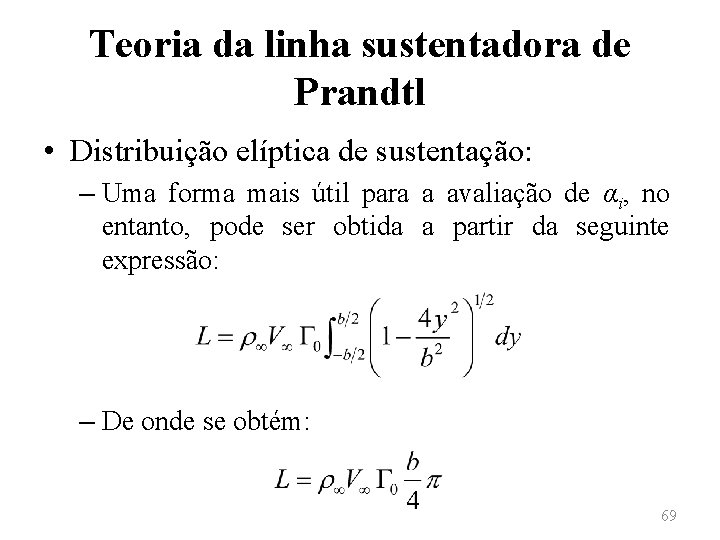 Teoria da linha sustentadora de Prandtl

• Distribuição elíptica de sustentação:

– Uma forma mais útil para a avaliação de $\alpha_i$, no entanto, pode ser obtida a partir da seguinte expressão:

$L = \rho_\infty V_\infty \Gamma_0 \int_{-b/2}^{b/2} \left(1 - \frac{4y^2}{b^2}\right)^{1/2} dy$

– De onde se obtém:

$L = \rho_\infty V_\infty \Gamma_0 \frac{b}{4} \pi$

69